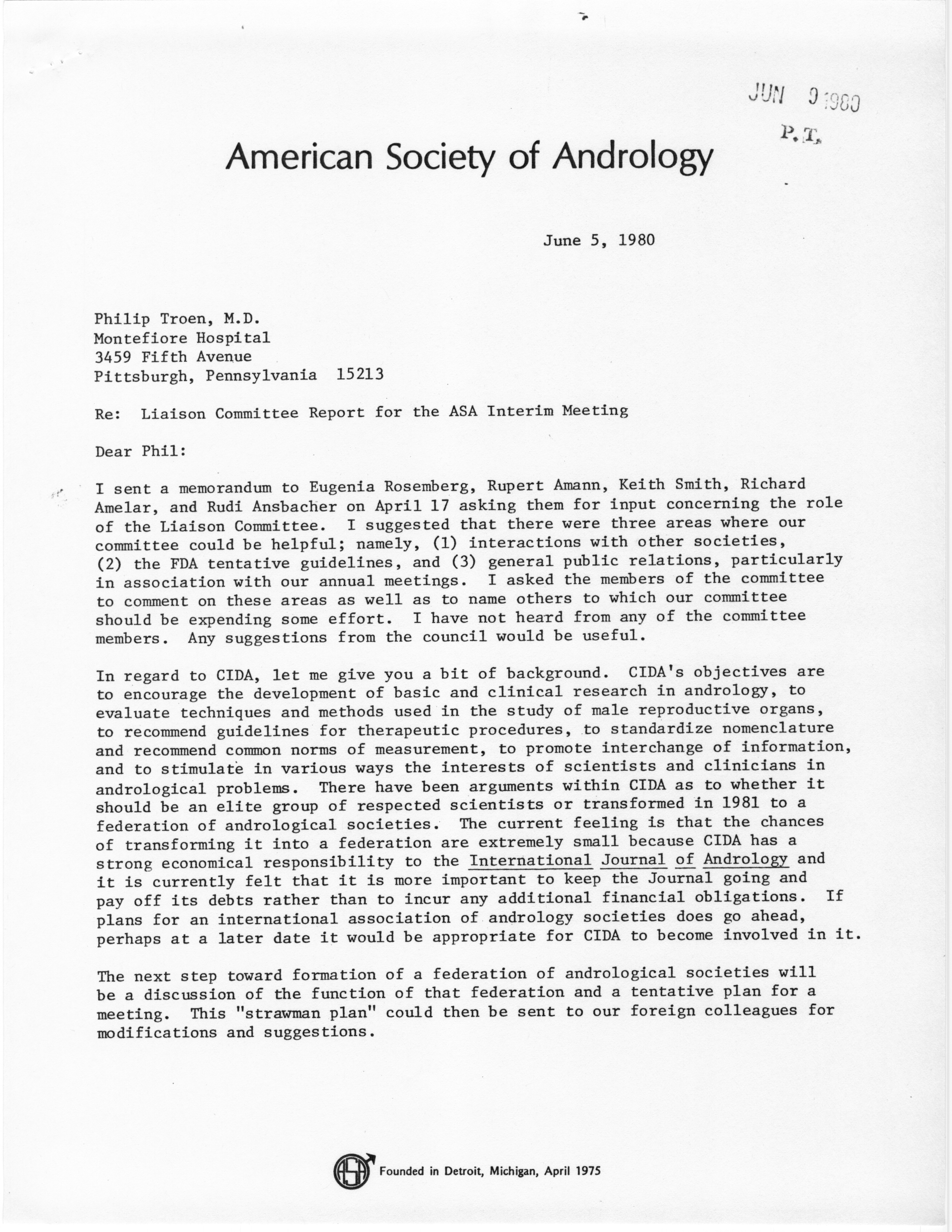 JUN 9 1980
P.T.

American Society of Andrology

June 5, 1980

Philip Troen, M.D.
Montefiore Hospital
3459 Fifth Avenue
Pittsburgh, Pennsylvania 15213

Re: Liaison Committee Report for the ASA Interim Meeting

Dear Phil:

I sent a memorandum to Eugenia Rosemberg, Rupert Amann, Keith Smith, Richard Amelar, and Rudi Ansbacher on April 17 asking them for input concerning the role of the Liaison Committee. I suggested that there were three areas where our committee could be helpful; namely, (1) interactions with other societies, (2) the FDA tentative guidelines, and (3) general public relations, particularly in association with our annual meetings. I asked the members of the committee to comment on these areas as well as to name others to which our committee should be expending some effort. I have not heard from any of the committee members. Any suggestions from the council would be useful.

In regard to CIDA, let me give you a bit of background. CIDA's objectives are to encourage the development of basic and clinical research in andrology, to evaluate techniques and methods used in the study of male reproductive organs, to recommend guidelines for therapeutic procedures, to standardize nomenclature and recommend common norms of measurement, to promote interchange of information, and to stimulate in various ways the interests of scientists and clinicians in andrological problems. There have been arguments within CIDA as to whether it should be an elite group of respected scientists or transformed in 1981 to a federation of andrological societies. The current feeling is that the chances of transforming it into a federation are extremely small because CIDA has a strong economical responsibility to the International Journal of Andrology and it is currently felt that it is more important to keep the Journal going and pay off its debts rather than to incur any additional financial obligations. If plans for an international association of andrology societies does go ahead, perhaps at a later date it would be appropriate for CIDA to become involved in it.

The next step toward formation of a federation of andrological societies will be a discussion of the function of that federation and a tentative plan for a meeting. This "strawman plan" could then be sent to our foreign colleagues for modifications and suggestions.

ASA Founded in Detroit, Michigan, April 1975